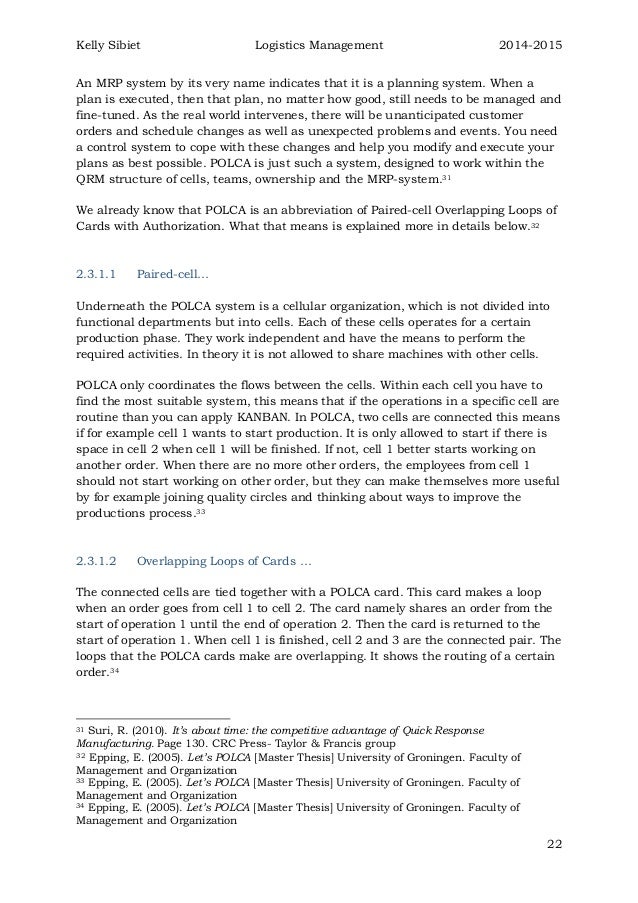 Kelly Sibiet Logistics Management 2014-2015

An MRP system by its very name indicates that it is a planning system. When a plan is executed, then that plan, no matter how good, still needs to be managed and fine-tuned. As the real world intervenes, there will be unanticipated customer orders and schedule changes as well as unexpected problems and events. You need a control system to cope with these changes and help you modify and execute your plans as best possible. POLCA is just such a system, designed to work within the QRM structure of cells, teams, ownership and the MRP-system.$^{31}$

We already know that POLCA is an abbreviation of Paired-cell Overlapping Loops of Cards with Authorization. What that means is explained more in details below.$^{32}$

2.3.1.1 Paired-cell…

Underneath the POLCA system is a cellular organization, which is not divided into functional departments but into cells. Each of these cells operates for a certain production phase. They work independent and have the means to perform the required activities. In theory it is not allowed to share machines with other cells.

POLCA only coordinates the flows between the cells. Within each cell you have to find the most suitable system, this means that if the operations in a specific cell are routine than you can apply KANBAN. In POLCA, two cells are connected this means if for example cell 1 wants to start production. It is only allowed to start if there is space in cell 2 when cell 1 will be finished. If not, cell 1 better starts working on another order. When there are no more other orders, the employees from cell 1 should not start working on other order, but they can make themselves more useful by for example joining quality circles and thinking about ways to improve the productions process.$^{33}$

2.3.1.2 Overlapping Loops of Cards …

The connected cells are tied together with a POLCA card. This card makes a loop when an order goes from cell 1 to cell 2. The card namely shares an order from the start of operation 1 until the end of operation 2. Then the card is returned to the start of operation 1. When cell 1 is finished, cell 2 and 3 are the connected pair. The loops that the POLCA cards make are overlapping. It shows the routing of a certain order.$^{34}$

$^{31}$ Suri, R. (2010). It's about time: the competitive advantage of Quick Response Manufacturing. Page 130. CRC Press- Taylor & Francis group
$^{32}$ Epping, E. (2005). Let's POLCA [Master Thesis] University of Groningen. Faculty of Management and Organization
$^{33}$ Epping, E. (2005). Let's POLCA [Master Thesis] University of Groningen. Faculty of Management and Organization
$^{34}$ Epping, E. (2005). Let's POLCA [Master Thesis] University of Groningen. Faculty of Management and Organization

22